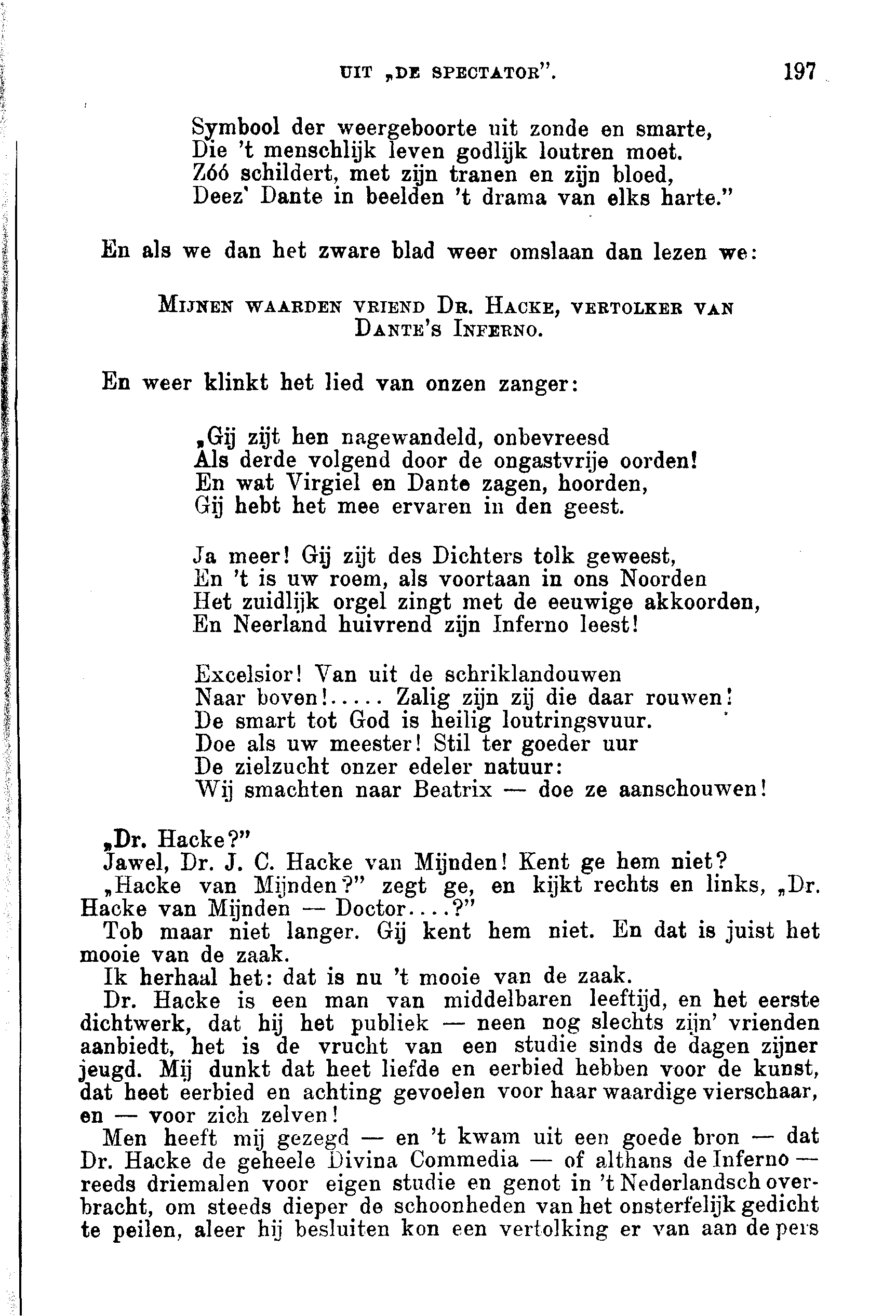 UIT „DE SPECTATOR". 197

Symbool der weergeboorte uit zonde en smarte,
Die 't menschlijk leven godlijk loutren moet.
Zóó schildert, met zijn tranen en zijn bloed,
Deez' Dante in beelden 't drama van elks harte."

En als we dan het zware blad weer omslaan dan lezen we:

MIJNEN WAARDEN VRIEND DR. HACKE, VERTOLKER VAN DANTE'S INFERNO.

En weer klinkt het lied van onzen zanger:

„Gij zijt hen nagewandeld, onbevreesd
Als derde volgend door de ongastvrije oorden!
En wat Virgiel en Dante zagen, hoorden,
Gij hebt het mee ervaren in den geest.

Ja meer! Gij zijt des Dichters tolk geweest,
En 't is uw roem, als voortaan in ons Noorden
Het zuidlijk orgel zingt met de eeuwige akkoorden,
En Neerland huivrend zijn Inferno leest!

Excelsior! Van uit de schriklandouwen
Naar boven!..... Zalig zijn zij die daar rouwen!
De smart tot God is heilig loutringsvuur.
Doe als uw meester! Stil ter goeder uur
De zielzucht onzer edeler natuur:
Wij smachten naar Beatrix — doe ze aanschouwen!

„Dr. Hacke?"
Jawel, Dr. J. C. Hacke van Mijnden! Kent ge hem niet?
„Hacke van Mijnden?" zegt ge, en kijkt rechts en links, „Dr. Hacke van Mijnden — Doctor....?"
Tob maar niet langer. Gij kent hem niet. En dat is juist het mooie van de zaak.
Ik herhaal het: dat is nu 't mooie van de zaak.
Dr. Hacke is een man van middelbaren leeftijd, en het eerste dichtwerk, dat hij het publiek — neen nog slechts zijn' vrienden aanbiedt, het is de vrucht van een studie sinds de dagen zijner jeugd. Mij dunkt dat heet liefde en eerbied hebben voor de kunst, dat heet eerbied en achting gevoelen voor haar waardige vierschaar, en — voor zich zelven!
Men heeft mij gezegd — en 't kwam uit een goede bron — dat Dr. Hacke de geheele Divina Commedia — of althans de Inferno — reeds driemalen voor eigen studie en genot in 't Nederlandsch overbracht, om steeds dieper de schoonheden van het onsterfelijk gedicht te peilen, aleer hij besluiten kon een vertolking er van aan de pers